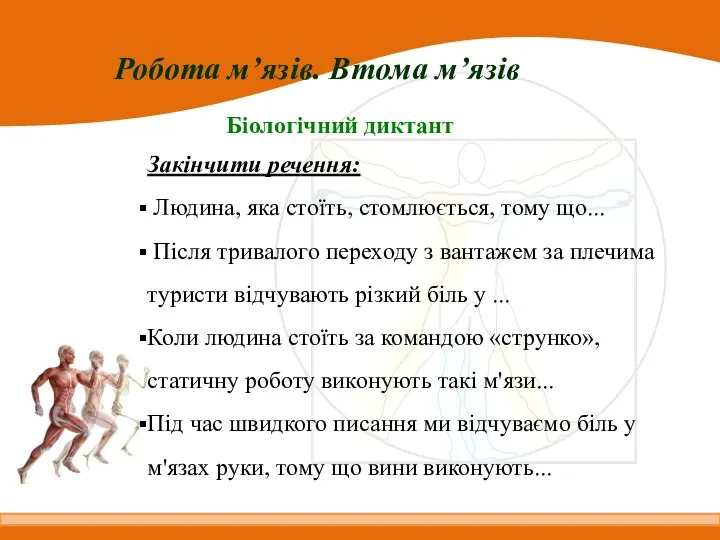 Робота м’язів. Втома м’язів

Біологічний диктант

Закінчити речення:

▪ Людина, яка стоїть, стомлюється, тому що...

▪ Після тривалого переходу з вантажем за плечима туристи відчувають різкий біль у ...

▪Коли людина стоїть за командою «струнко», статичну роботу виконують такі м'язи...

▪Під час швидкого писання ми відчуваємо біль у м'язах руки, тому що вини виконують...